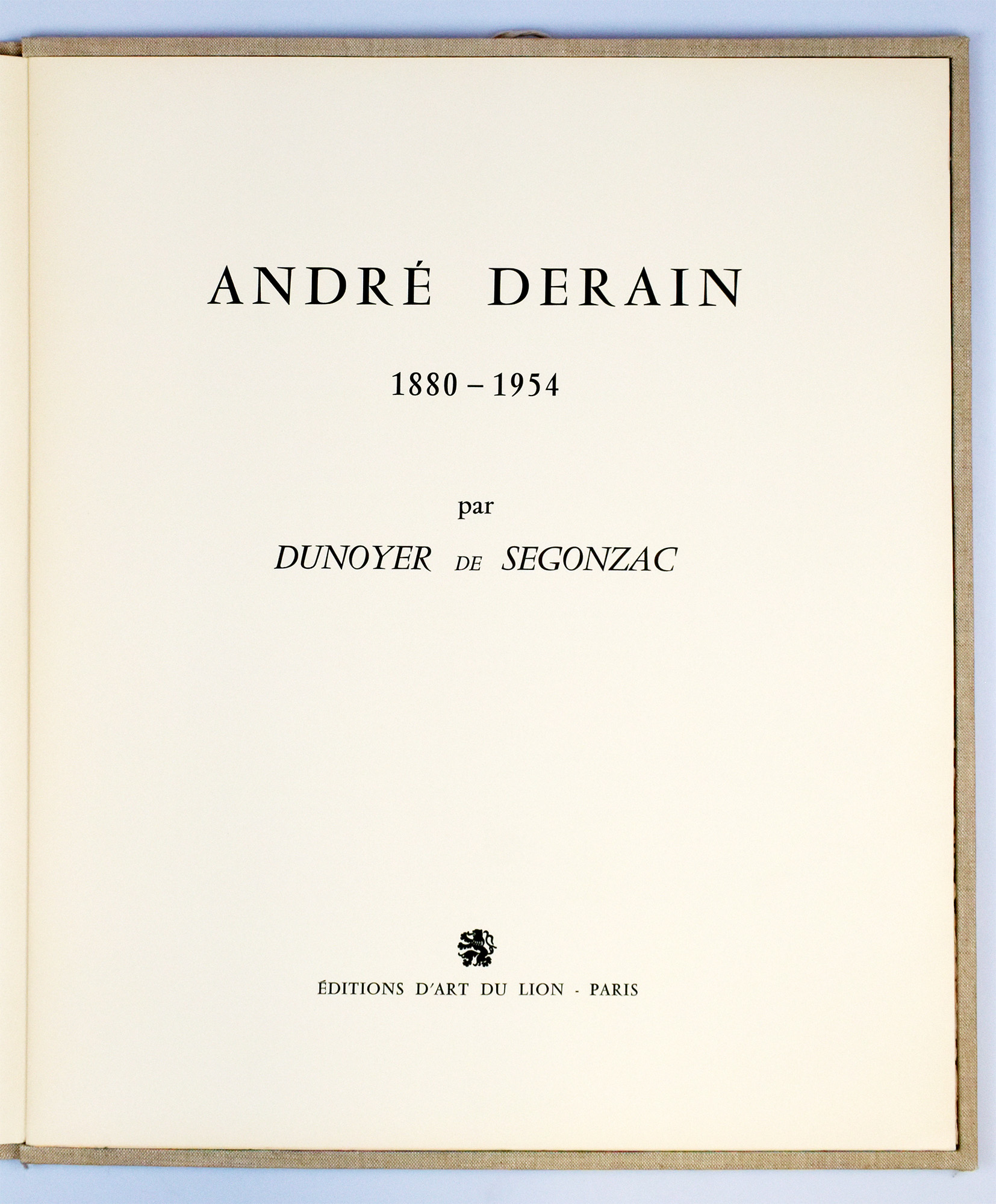 ANDRÉ DERAIN

1880 – 1954

par

DUNOYER DE SEGONZAC

ÉDITIONS D'ART DU LION - PARIS